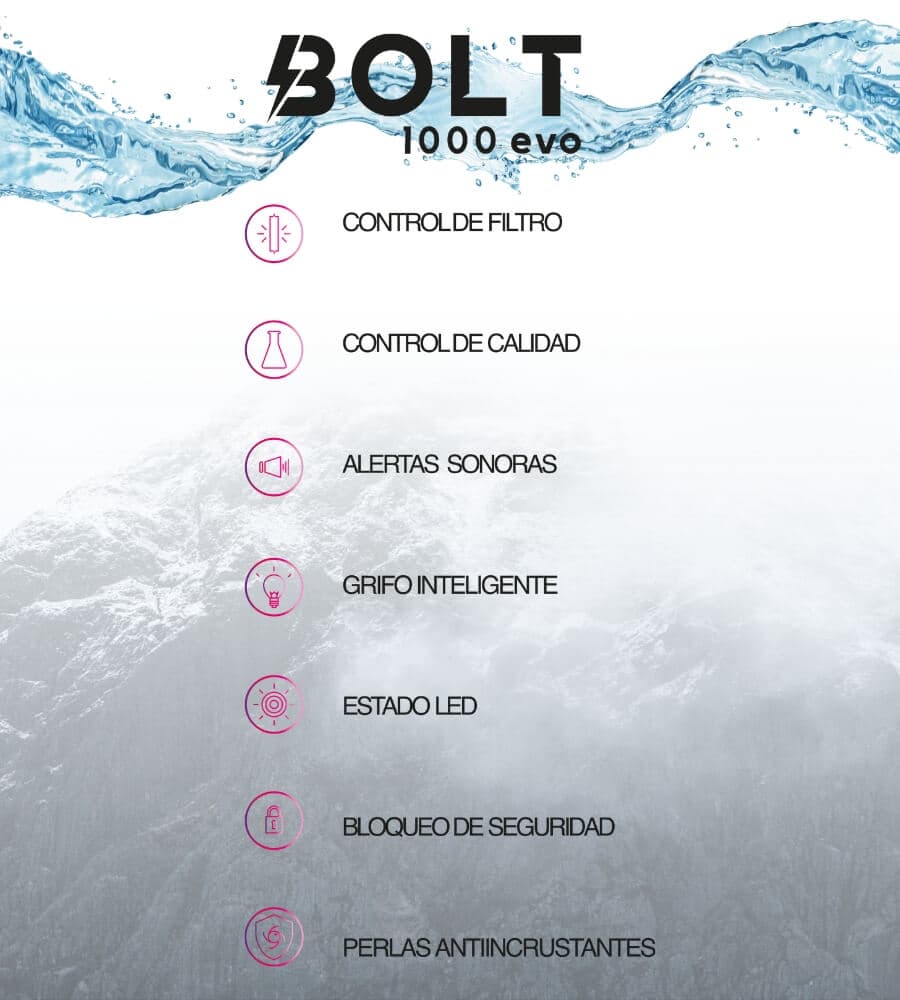 BOLT
1000 evo

CONTROL DE FILTRO

CONTROL DE CALIDAD

ALERTAS SONORAS

GRIFO INTELIGENTE

ESTADO LED

BLOQUEO DE SEGURIDAD

PERLAS ANTIINCRUSTANTES